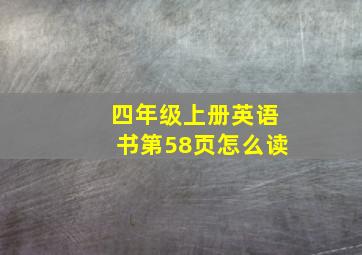 四年级上册英语书第58页怎么读